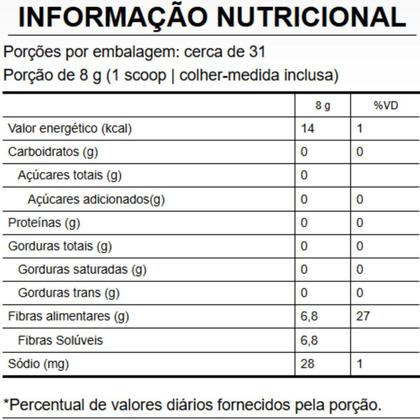 INFORMAÇÃO NUTRICIONAL

Porções por embalagem: cerca de 31
Porção de 8 g (1 scoop | colher-medida inclusa)

| | 8 g | %VD |
|---|---|---|
| Valor energético (kcal) | 14 | 1 |
| Carboidratos (g) | 0 | 0 |
| Açúcares totais (g) | 0 | |
| Açúcares adicionados(g) | 0 | 0 |
| Proteínas (g) | 0 | 0 |
| Gorduras totais (g) | 0 | 0 |
| Gorduras saturadas (g) | 0 | 0 |
| Gorduras trans (g) | 0 | 0 |
| Fibras alimentares (g) | 6,8 | 27 |
| Fibras Solúveis | 6,8 | |
| Sódio (mg) | 28 | 1 |

*Percentual de valores diários fornecidos pela porção.